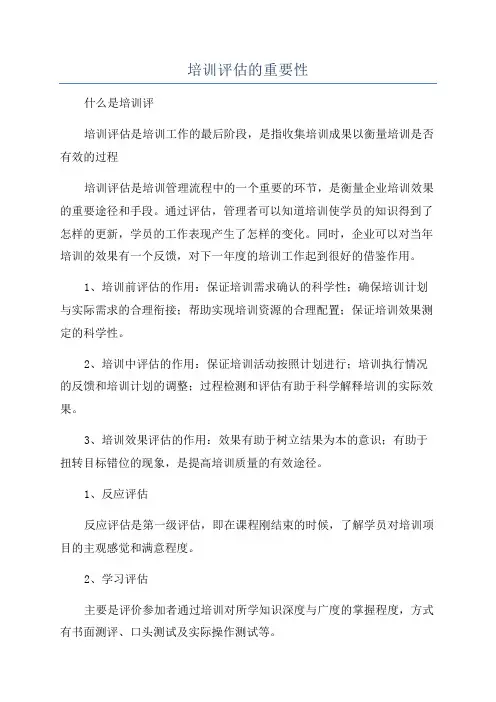 培训评估的重要性

什么是培训评

培训评估是培训工作的最后阶段，是指收集培训成果以衡量培训是否有效的过程

培训评估是培训管理流程中的一个重要的环节，是衡量企业培训效果的重要途径和手段。通过评估，管理者可以知道培训使学员的知识得到了怎样的更新，学员的工作表现产生了怎样的变化。同时，企业可以对当年培训的效果有一个反馈，对下一年度的培训工作起到很好的借鉴作用。

1、培训前评估的作用：保证培训需求确认的科学性；确保培训计划与实际需求的合理衔接；帮助实现培训资源的合理配置；保证培训效果测定的科学性。

2、培训中评估的作用：保证培训活动按照计划进行；培训执行情况的反馈和培训计划的调整；过程检测和评估有助于科学解释培训的实际效果。

3、培训效果评估的作用：效果有助于树立结果为本的意识；有助于扭转目标错位的现象，是提高培训质量的有效途径。

1、反应评估

反应评估是第一级评估，即在课程刚结束的时候，了解学员对培训项目的主观感觉和满意程度。

2、学习评估

主要是评价参加者通过培训对所学知识深度与广度的掌握程度，方式有书面测评、口头测试及实际操作测试等。